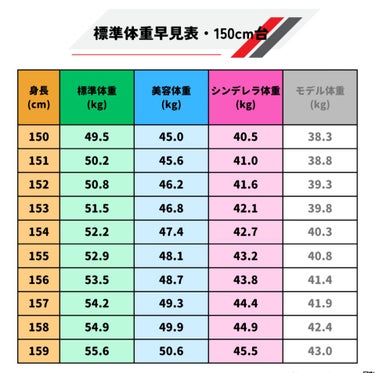 標準体重早見表・150cm台

| 身長 (cm) | 標準体重 (kg) | 美容体重 (kg) | シンデレラ体重 (kg) | モデル体重 (kg) |
|---|---|---|---|---|
| 150 | 49.5 | 45.0 | 40.5 | 38.3 |
| 151 | 50.2 | 45.6 | 41.0 | 38.8 |
| 152 | 50.8 | 46.2 | 41.6 | 39.3 |
| 153 | 51.5 | 46.8 | 42.1 | 39.8 |
| 154 | 52.2 | 47.4 | 42.7 | 40.3 |
| 155 | 52.9 | 48.1 | 43.2 | 40.8 |
| 156 | 53.5 | 48.7 | 43.8 | 41.4 |
| 157 | 54.2 | 49.3 | 44.4 | 41.9 |
| 158 | 54.9 | 49.9 | 44.9 | 42.4 |
| 159 | 55.6 | 50.6 | 45.5 | 43.0 |